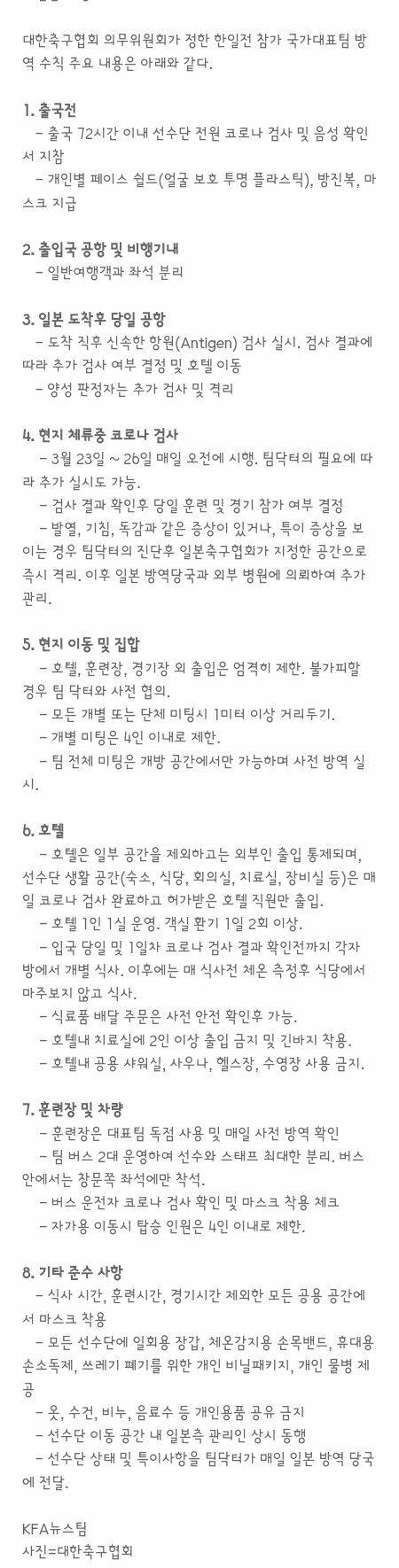 대한축구협회 의무위원회가 정한 한일전 참가 국가대표팀 방역 수칙 주요 내용은 아래와 같다.

1. 출국전
– 출국 72시간 이내 선수단 전원 코로나 검사 및 음성 확인서 지참
– 개인별 페이스 쉴드(얼굴 보호 투명 플라스틱), 방진복, 마스크 지급

2. 출입국 공항 및 비행기내
– 일반여행객과 좌석 분리

3. 일본 도착후 당일 공항
– 도착 직후 신속한 항원(Antigen) 검사 실시. 검사 결과에 따라 추가 검사 여부 결정 및 호텔 이동
– 양성 판정자는 추가 검사 및 격리

4. 현지 체류중 코로나 검사
– 3월 23일 ~ 26일 매일 오전에 시행. 팀닥터의 필요에 따라 추가 실시도 가능.
– 검사 결과 확인후 당일 훈련 및 경기 참가 여부 결정
– 발열, 기침, 독감과 같은 증상이 있거나, 특이 증상을 보이는 경우 팀닥터의 진단후 일본축구협회가 지정한 공간으로 즉시 격리. 이후 일본 방역당국과 외부 병원에 의뢰하여 추가 관리.

5. 현지 이동 및 집합
– 호텔, 훈련장, 경기장 외 출입은 엄격히 제한. 불가피할 경우 팀 닥터와 사전 협의.
– 모든 개별 또는 단체 미팅시 1미터 이상 거리두기.
– 개별 미팅은 4인 이내로 제한.
– 팀 전체 미팅은 개방 공간에서만 가능하며 사전 방역 실시.

6. 호텔
– 호텔은 일부 공간을 제외하고는 외부인 출입 통제되며, 선수단 생활 공간(숙소, 식당, 회의실, 치료실, 장비실 등)은 매일 코로나 검사 완료하고 허가받은 호텔 직원만 출입.
– 호텔 1인 1실 운영. 객실 환기 1일 2회 이상.
– 입국 당일 및 1일차 코로나 검사 결과 확인전까지 각자 방에서 개별 식사. 이후에는 매 식사전 체온 측정후 식당에서 마주보지 않고 식사.
– 식료품 배달 주문은 사전 안전 확인후 가능.
– 호텔내 치료실에 2인 이상 출입 금지 및 긴바지 착용.
– 호텔내 공용 샤워실, 사우나, 헬스장, 수영장 사용 금지.

7. 훈련장 및 차량
– 훈련장은 대표팀 독점 사용 및 매일 사전 방역 확인
– 팀 버스 2대 운영하여 선수와 스태프 최대한 분리. 버스 안에서는 창문쪽 좌석에만 착석.
– 버스 운전자 코로나 검사 확인 및 마스크 착용 체크
– 자가용 이동시 탑승 인원은 4인 이내로 제한.

8. 기타 준수 사항
– 식사 시간, 훈련시간, 경기시간 제외한 모든 공용 공간에서 마스크 착용
– 모든 선수단에 일회용 장갑, 체온감지용 손목밴드, 휴대용 손소독제, 쓰레기 폐기를 위한 개인 비닐패키지, 개인 물병 제공
– 옷, 수건, 비누, 음료수 등 개인용품 공유 금지
– 선수단 이동 공간 내 일본측 관리인 상시 동행
– 선수단 상태 및 특이사항을 팀닥터가 매일 일본 방역 당국에 전달.

KFA뉴스팀
사진=대한축구협회